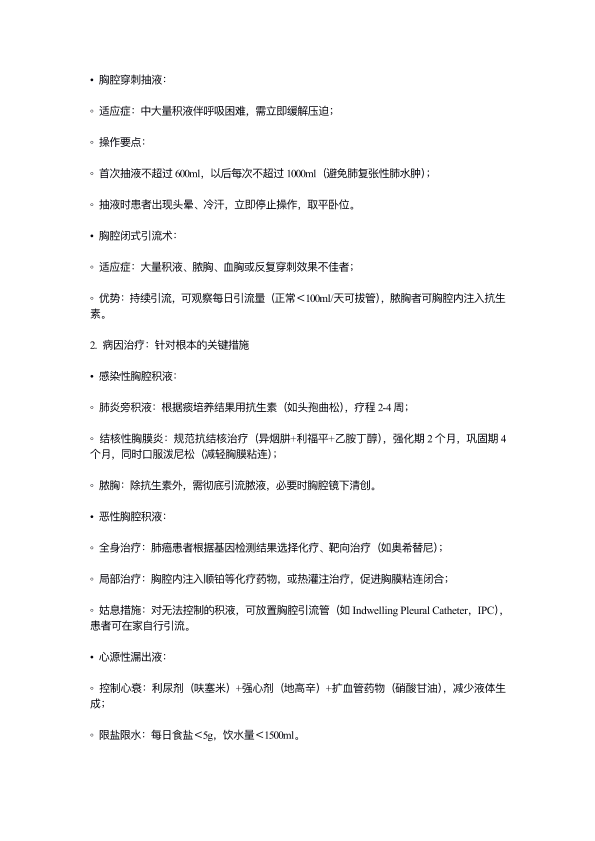 • 胸腔穿刺抽液：

◦ 适应症：中大量积液伴呼吸困难，需立即缓解压迫；

◦ 操作要点：

◦ 首次抽液不超过 600ml，以后每次不超过 1000ml（避免肺复张性肺水肿）；

◦ 抽液时患者出现头晕、冷汗，立即停止操作，取平卧位。

• 胸腔闭式引流术：

◦ 适应症：大量积液、脓胸、血胸或反复穿刺效果不佳者；

◦ 优势：持续引流，可观察每日引流量（正常<100ml/天可拔管），脓胸者可胸腔内注入抗生素。

2. 病因治疗：针对根本的关键措施

• 感染性胸腔积液：

◦ 肺炎旁积液：根据痰培养结果用抗生素（如头孢曲松），疗程 2-4 周；

◦ 结核性胸膜炎：规范抗结核治疗（异烟肼+利福平+乙胺丁醇），强化期 2 个月，巩固期 4 个月，同时口服泼尼松（减轻胸膜粘连）；

◦ 脓胸：除抗生素外，需彻底引流脓液，必要时胸腔镜下清创。

• 恶性胸腔积液：

◦ 全身治疗：肺癌患者根据基因检测结果选择化疗、靶向治疗（如奥希替尼）；

◦ 局部治疗：胸腔内注入顺铂等化疗药物，或热灌注治疗，促进胸膜粘连闭合；

◦ 姑息措施：对无法控制的积液，可放置胸腔引流管（如 Indwelling Pleural Catheter，IPC），患者可在家自行引流。

• 心源性漏出液：

◦ 控制心衰：利尿剂（呋塞米）+强心剂（地高辛）+扩血管药物（硝酸甘油），减少液体生成；

◦ 限盐限水：每日食盐<5g，饮水量<1500ml。